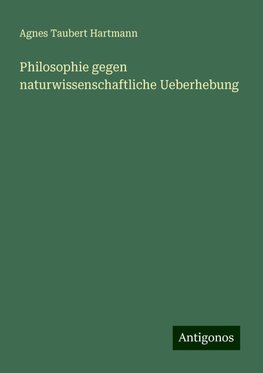 Agnes Taubert Hartmann

Philosophie gegen naturwissenschaftliche Ueberhebung

Antigonos